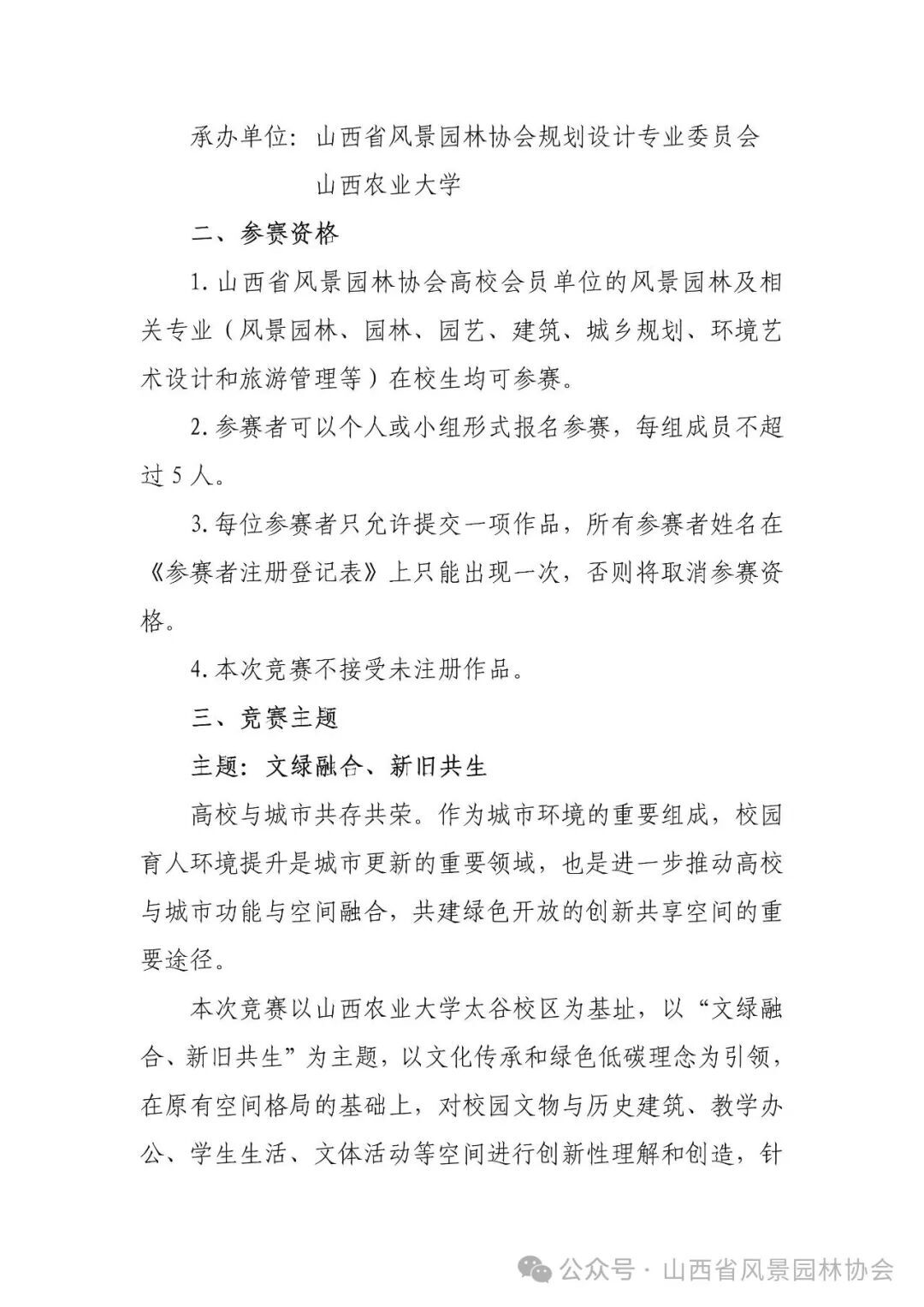 承办单位：山西省风景园林协会规划设计专业委员会
山西农业大学

二、参赛资格

1. 山西省风景园林协会高校会员单位的风景园林及相关专业（风景园林、园林、园艺、建筑、城乡规划、环境艺术设计和旅游管理等）在校生均可参赛。

2. 参赛者可以个人或小组形式报名参赛，每组成员不超过 5 人。

3. 每位参赛者只允许提交一项作品，所有参赛者姓名在《参赛者注册登记表》上只能出现一次，否则将取消参赛资格。

4. 本次竞赛不接受未注册作品。

三、竞赛主题

主题：文绿融合、新旧共生

高校与城市共存共荣。作为城市环境的重要组成，校园育人环境提升是城市更新的重要领域，也是进一步推动高校与城市功能与空间融合，共建绿色开放的创新共享空间的重要途径。

本次竞赛以山西农业大学太谷校区为基址，以“文绿融合、新旧共生”为主题，以文化传承和绿色低碳理念为引领，在原有空间格局的基础上，对校园文物与历史建筑、教学办公、学生生活、文体活动等空间进行创新性理解和创造，针

公众号 · 山西省风景园林协会